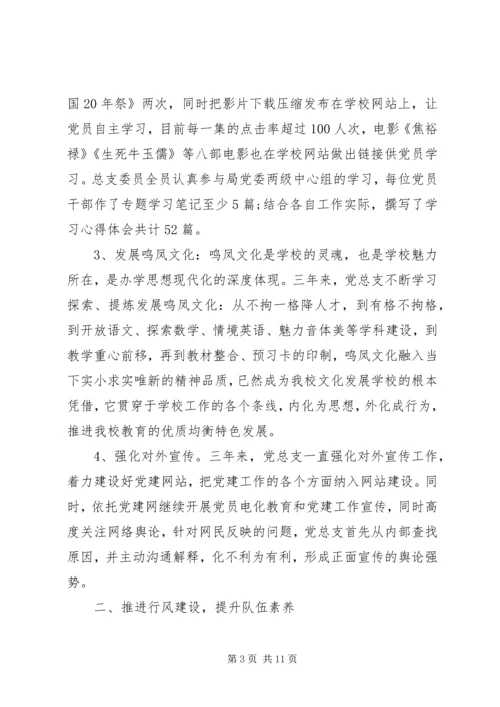 国20年祭》两次，同时把影片下载压缩发布在学校网站上，让党员自主学习，目前每一集的点击率超过100人次，电影《焦裕禄》《生死牛玉儒》等八部电影也在学校网站做出链接供党员学习。总支委员全员认真参与局党委两级中心组的学习，每位党员干部作了专题学习笔记至少5篇;结合各自工作实际，撰写了学习心得体会共计52篇。

3、发展鸣凤文化：鸣凤文化是学校的灵魂，也是学校魅力所在，是办学思想现代化的深度体现。三年来，党总支不断学习探索、提炼发展鸣凤文化：从不拘一格降人才，到有格不拘格，到开放语文、探索数学、情境英语、魅力音体美等学科建设，到教学重心前移，再到教材整合、预习卡的印制，鸣凤文化融入当下实小求实唯新的精神品质，已然成为我校文化发展学校的根本凭借，它贯穿于学校工作的各个条线，内化为思想，外化成行为，推进我校教育的优质均衡特色发展。

4、强化对外宣传。三年来，党总支一直强化对外宣传工作，着力建设好党建网站，把党建工作的各个方面纳入网站建设。同时，依托党建网继续开展党员电化教育和党建工作宣传，同时高度关注网络舆论，针对网民反映的问题，党总支首先从内部查找原因，并主动沟通解释，化不利为有利，形成正面宣传的舆论强势。

二、推进行风建设，提升队伍素养

第3页 共11页